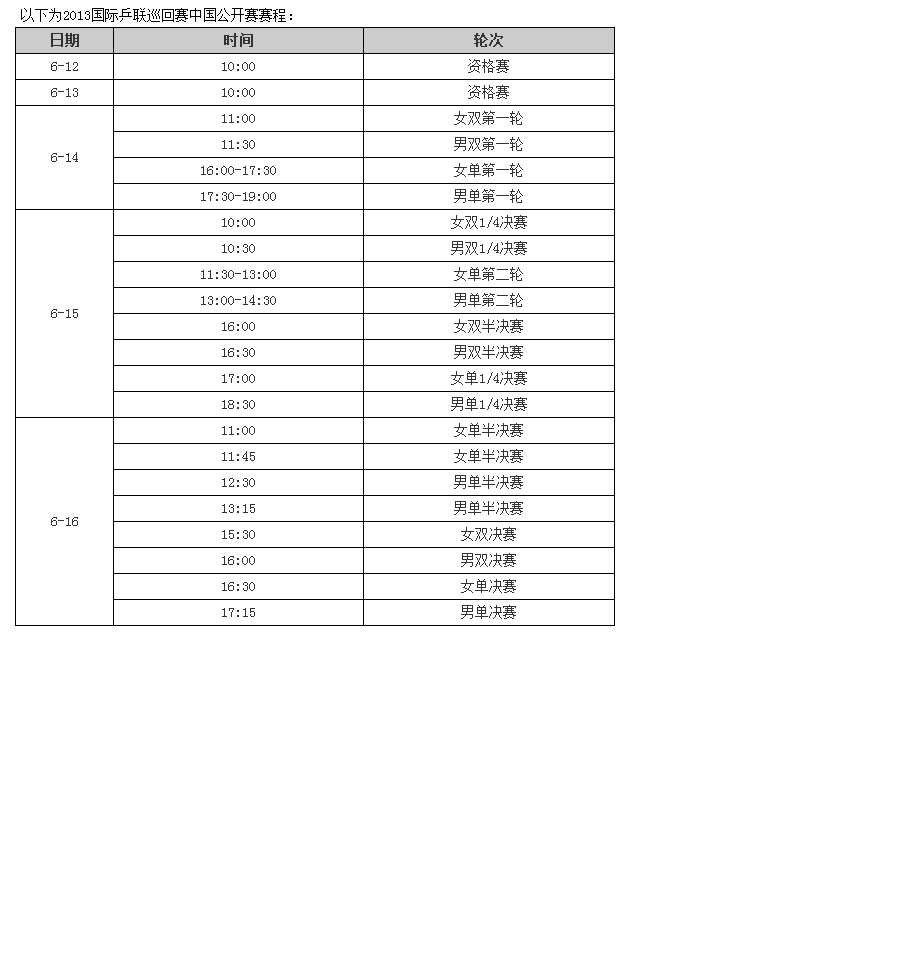 以下为2013国际乒联巡回赛中国公开赛赛程：

| 日期 | 时间 | 轮次 |
|---|---|---|
| 6-12 | 10:00 | 资格赛 |
| 6-13 | 10:00 | 资格赛 |
| 6-14 | 11:00 | 女双第一轮 |
| | 11:30 | 男双第一轮 |
| | 16:00-17:30 | 女单第一轮 |
| | 17:30-19:00 | 男单第一轮 |
| 6-15 | 10:00 | 女双1/4决赛 |
| | 10:30 | 男双1/4决赛 |
| | 11:30-13:00 | 女单第二轮 |
| | 13:00-14:30 | 男单第二轮 |
| | 16:00 | 女双半决赛 |
| | 16:30 | 男双半决赛 |
| | 17:00 | 女单1/4决赛 |
| | 18:30 | 男单1/4决赛 |
| 6-16 | 11:00 | 女单半决赛 |
| | 11:45 | 女单半决赛 |
| | 12:30 | 男单半决赛 |
| | 13:15 | 男单半决赛 |
| | 15:30 | 女双决赛 |
| | 16:00 | 男双决赛 |
| | 16:30 | 女单决赛 |
| | 17:15 | 男单决赛 |